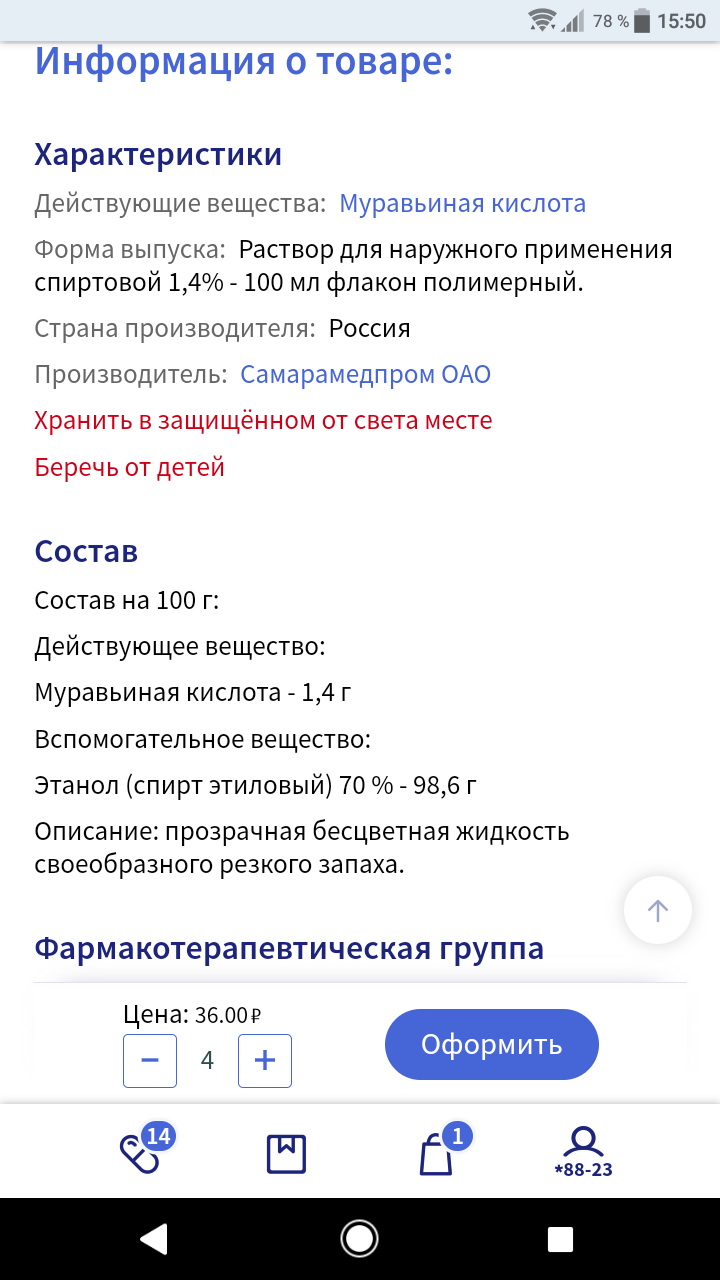 78 % 15:50

Информация о товаре:

Характеристики

Действующие вещества: Муравьиная кислота

Форма выпуска: Раствор для наружного применения спиртовой 1,4% - 100 мл флакон полимерный.

Страна производителя: Россия

Производитель: Самарамедпром ОАО

Хранить в защищённом от света месте

Беречь от детей

Состав

Состав на 100 г:

Действующее вещество:

Муравьиная кислота - 1,4 г

Вспомогательное вещество:

Этанол (спирт этиловый) 70 % - 98,6 г

Описание: прозрачная бесцветная жидкость своеобразного резкого запаха.

Фармакотерапевтическая группа

Цена: 36.00 ₽

− 4 +

Оформить

14

1

*88-23